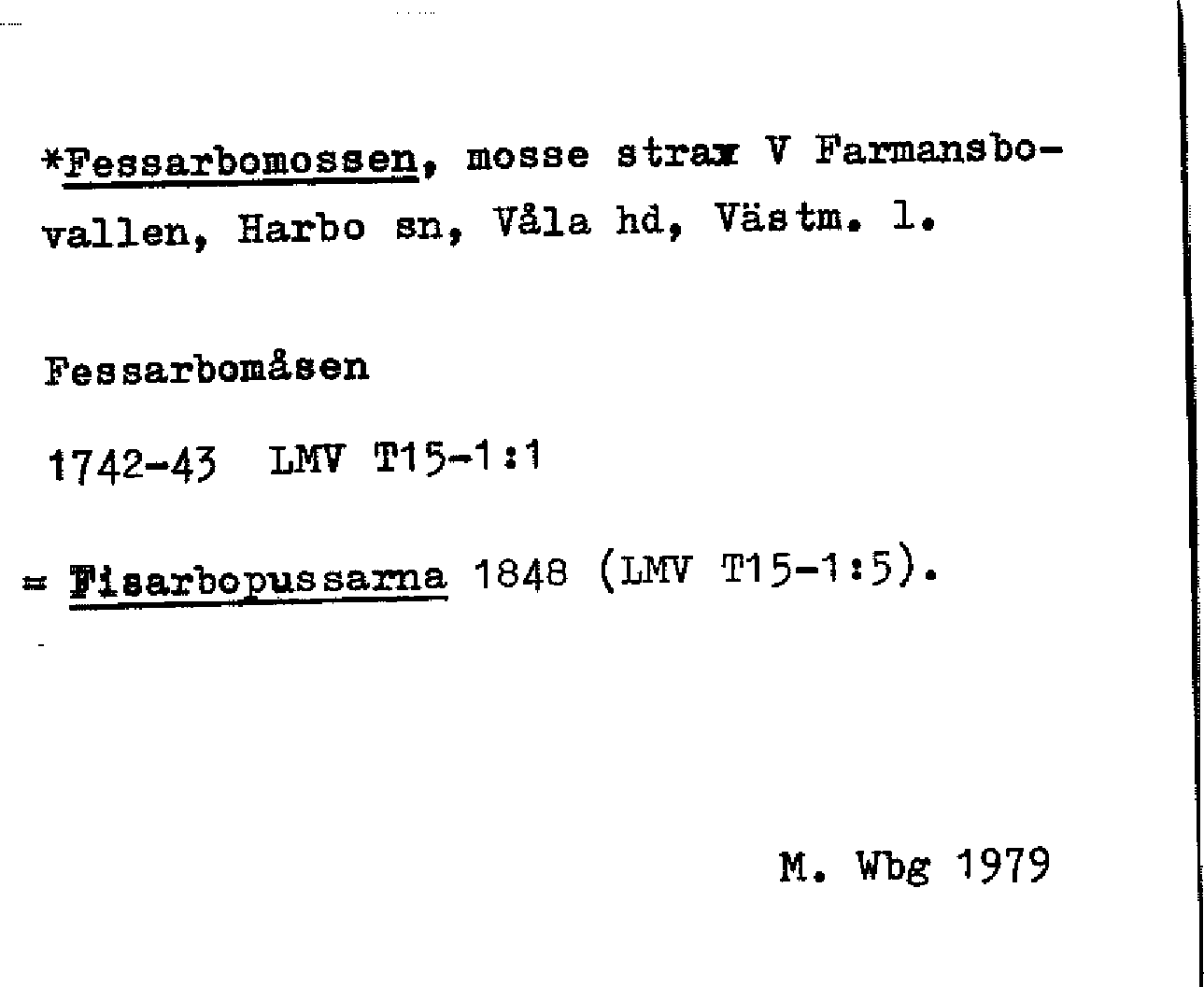 *Fessarbomossen, mosse strax V Farmansbovallen, Harbo sn, Våla hd, Västm. l.

Fessarbomåsen

1742-43 LMV T15-1:1

= Fisarbopussarna 1848 (LMV T15-1:5).

M. Wbg 1979